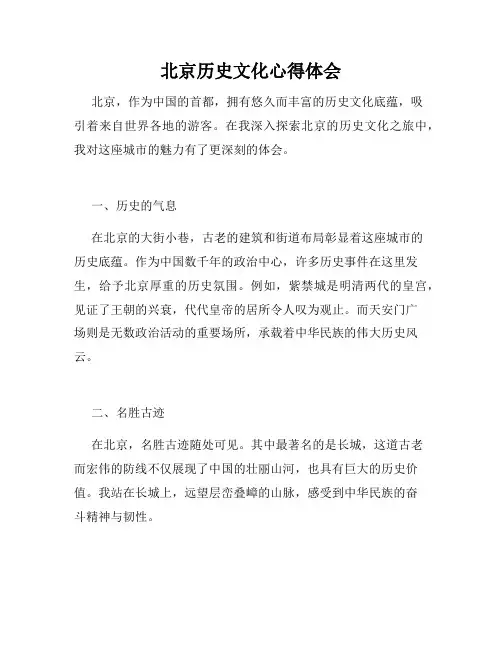 北京历史文化心得体会

北京，作为中国的首都，拥有悠久而丰富的历史文化底蕴，吸引着来自世界各地的游客。在我深入探索北京的历史文化之旅中，我对这座城市的魅力有了更深刻的体会。

一、历史的气息

在北京的大街小巷，古老的建筑和街道布局彰显着这座城市的历史底蕴。作为中国数千年的政治中心，许多历史事件在这里发生，给予北京厚重的历史氛围。例如，紫禁城是明清两代的皇宫，见证了王朝的兴衰，代代皇帝的居所令人叹为观止。而天安门广场则是无数政治活动的重要场所，承载着中华民族的伟大历史风云。

二、名胜古迹

在北京，名胜古迹随处可见。其中最著名的是长城，这道古老而宏伟的防线不仅展现了中国的壮丽山河，也具有巨大的历史价值。我站在长城上，远望层峦叠嶂的山脉，感受到中华民族的奋斗精神与韧性。